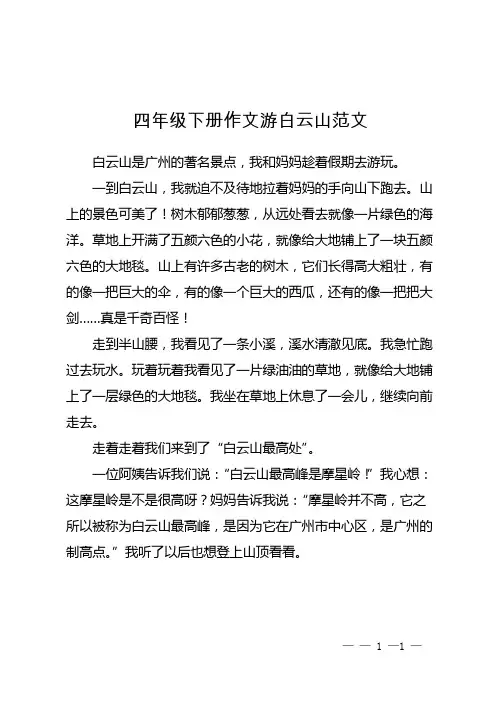 四年级下册作文游白云山范文

白云山是广州的著名景点，我和妈妈趁着假期去游玩。

一到白云山，我就迫不及待地拉着妈妈的手向山下跑去。山上的景色可美了！树木郁郁葱葱，从远处看去就像一片绿色的海洋。草地上开满了五颜六色的小花，就像给大地铺上了一块五颜六色的大地毯。山上有许多古老的树木，它们长得高大粗壮，有的像一把巨大的伞，有的像一个巨大的西瓜，还有的像一把把大剑……真是千奇百怪！

走到半山腰，我看见了一条小溪，溪水清澈见底。我急忙跑过去玩水。玩着玩着我看见了一片绿油油的草地，就像给大地铺上了一层绿色的大地毯。我坐在草地上休息了一会儿，继续向前走去。

走着走着我们来到了“白云山最高处”。

一位阿姨告诉我们说：“白云山最高峰是摩星岭！”我心想：这摩星岭是不是很高呀？妈妈告诉我说：“摩星岭并不高，它之所以被称为白云山最高峰，是因为它在广州市中心区，是广州的制高点。”我听了以后也想登上山顶看看。

— — 1 —1 —